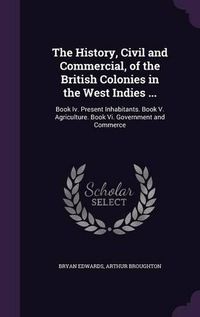 The History, Civil and Commercial, of the British Colonies in the West Indies ...

Book Iv. Present Inhabitants. Book V. Agriculture. Book Vi. Government and Commerce

Scholar SELECT

BRYAN EDWARDS, ARTHUR BROUGHTON